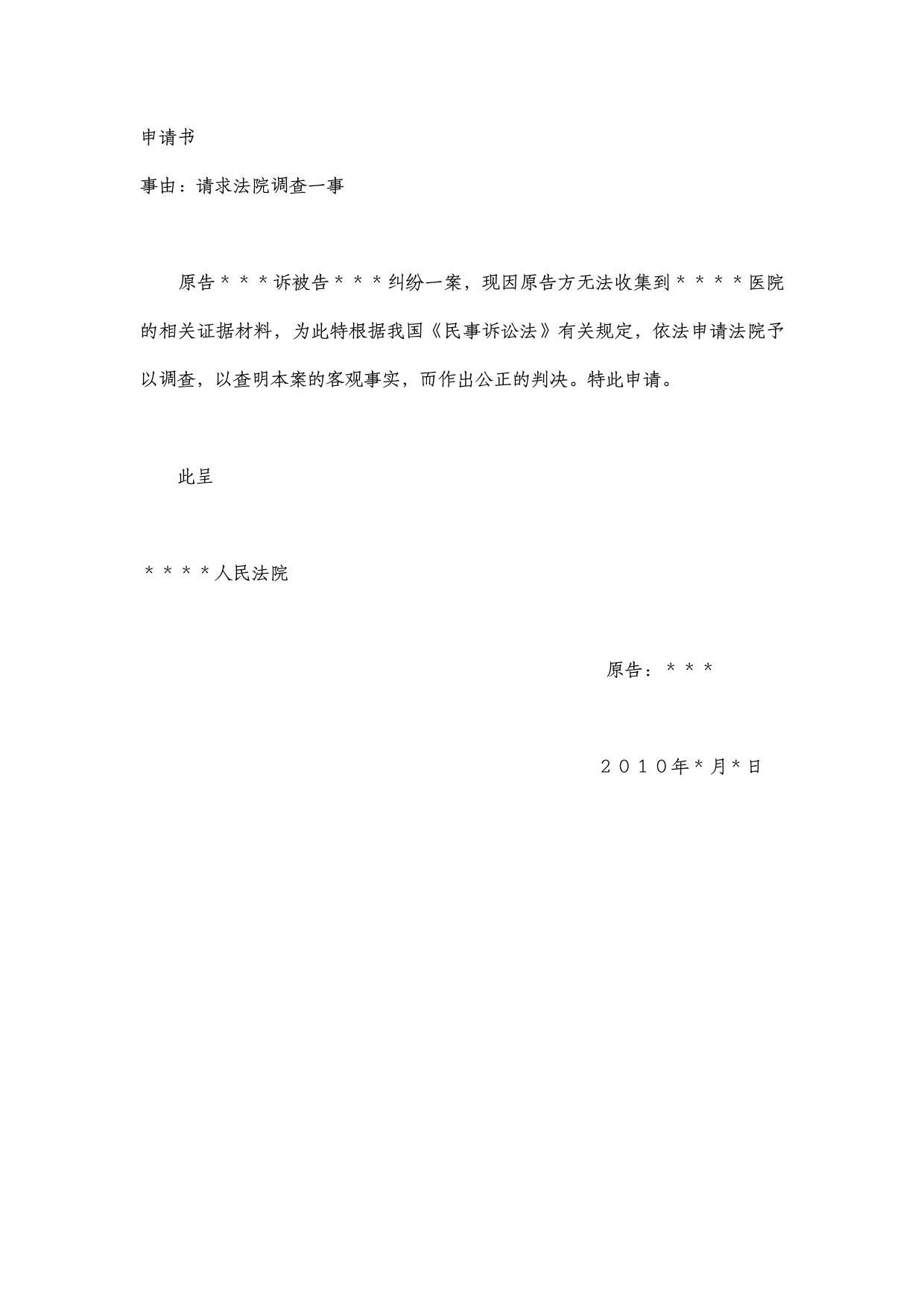 申请书

事由：请求法院调查一事

原告＊＊＊诉被告＊＊＊纠纷一案，现因原告方无法收集到＊＊＊＊医院的相关证据材料，为此特根据我国《民事诉讼法》有关规定，依法申请法院予以调查，以查明本案的客观事实，而作出公正的判决。特此申请。

此呈

＊＊＊＊人民法院

原告：＊＊＊

２０１０年＊月＊日